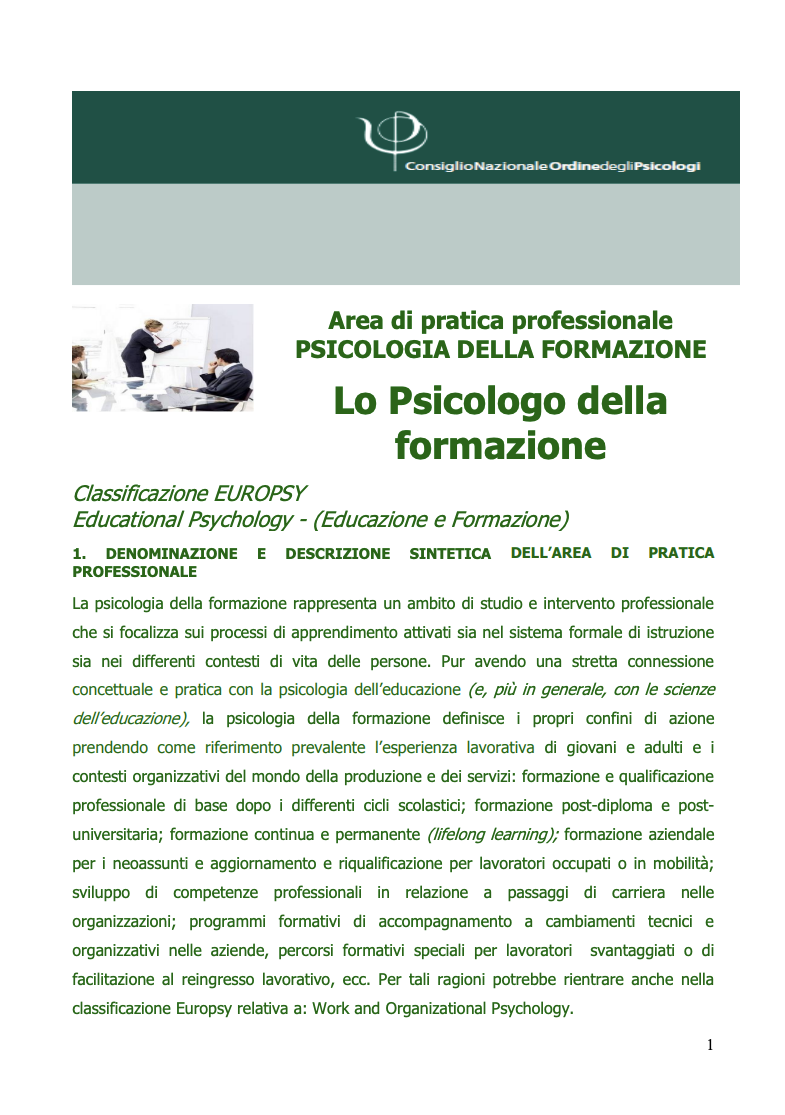 ConsiglioNazionaleOrdinedegliPsicologi

Area di pratica professionale
PSICOLOGIA DELLA FORMAZIONE

Lo Psicologo della formazione

Classificazione EUROPSY
Educational Psychology - (Educazione e Formazione)

1. DENOMINAZIONE E DESCRIZIONE SINTETICA DELL'AREA DI PRATICA PROFESSIONALE

La psicologia della formazione rappresenta un ambito di studio e intervento professionale che si focalizza sui processi di apprendimento attivati sia nel sistema formale di istruzione sia nei differenti contesti di vita delle persone. Pur avendo una stretta connessione concettuale e pratica con la psicologia dell'educazione (e, più in generale, con le scienze dell'educazione), la psicologia della formazione definisce i propri confini di azione prendendo come riferimento prevalente l'esperienza lavorativa di giovani e adulti e i contesti organizzativi del mondo della produzione e dei servizi: formazione e qualificazione professionale di base dopo i differenti cicli scolastici; formazione post-diploma e post-universitaria; formazione continua e permanente (lifelong learning); formazione aziendale per i neoassunti e aggiornamento e riqualificazione per lavoratori occupati o in mobilità; sviluppo di competenze professionali in relazione a passaggi di carriera nelle organizzazioni; programmi formativi di accompagnamento a cambiamenti tecnici e organizzativi nelle aziende, percorsi formativi speciali per lavoratori svantaggiati o di facilitazione al reingresso lavorativo, ecc. Per tali ragioni potrebbe rientrare anche nella classificazione Europsy relativa a: Work and Organizational Psychology.

1